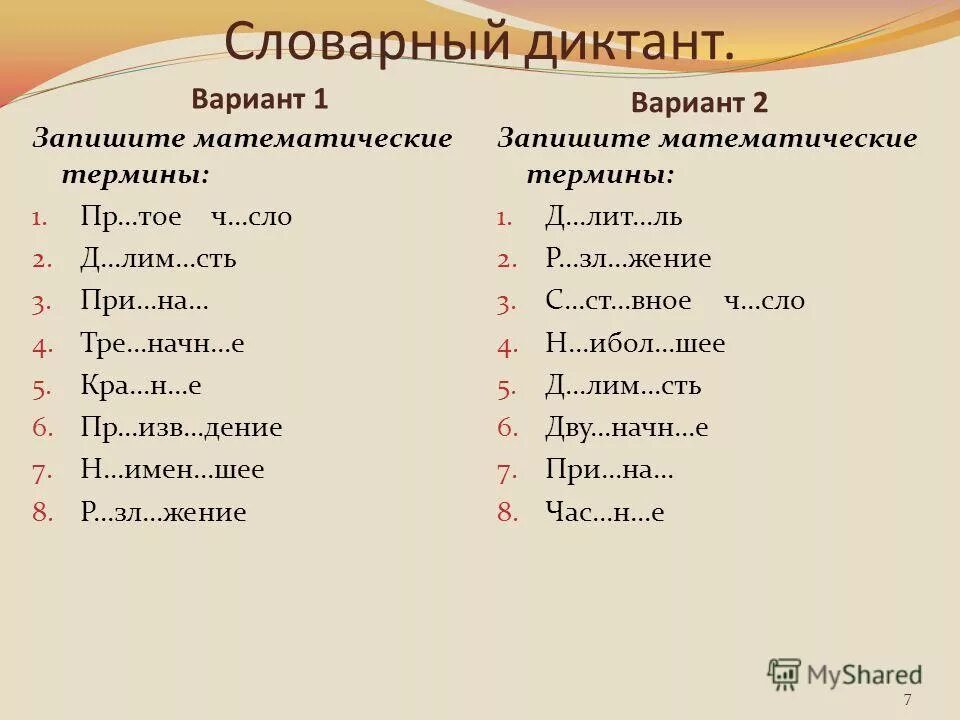 Словарный диктант.

Вариант 1

Запишите математические термины:

1. Пр…тое ч…сло
2. Д…лим…сть
3. При…на…
4. Тре…начн…е
5. Кра…н…е
6. Пр…изв…дение
7. Н…имен…шее
8. Р…зл…жение

Вариант 2

Запишите математические термины:

1. Д…лит…ль
2. Р…зл…жение
3. С…ст…вное ч…сло
4. Н…ибол…шее
5. Д…лим…сть
6. Дву…начн…е
7. При…на…
8. Час…н…е

MyShared

7